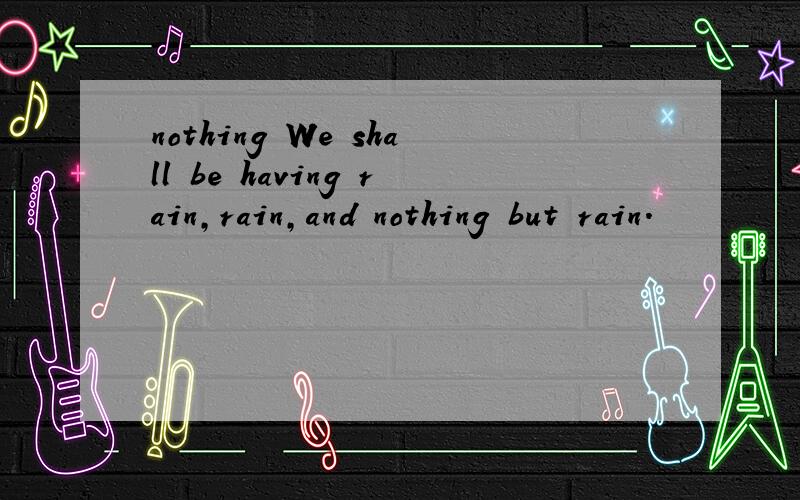 nothing We shall be having rain,rain,and nothing but rain.